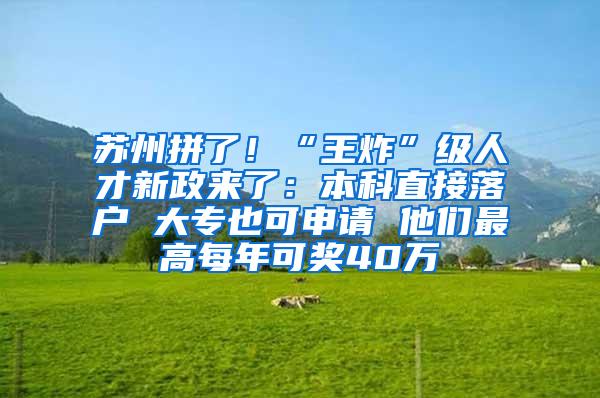 苏州拼了！“王炸”级人才新政来了：本科直接落户 大专也可申请 他们最高每年可奖40万